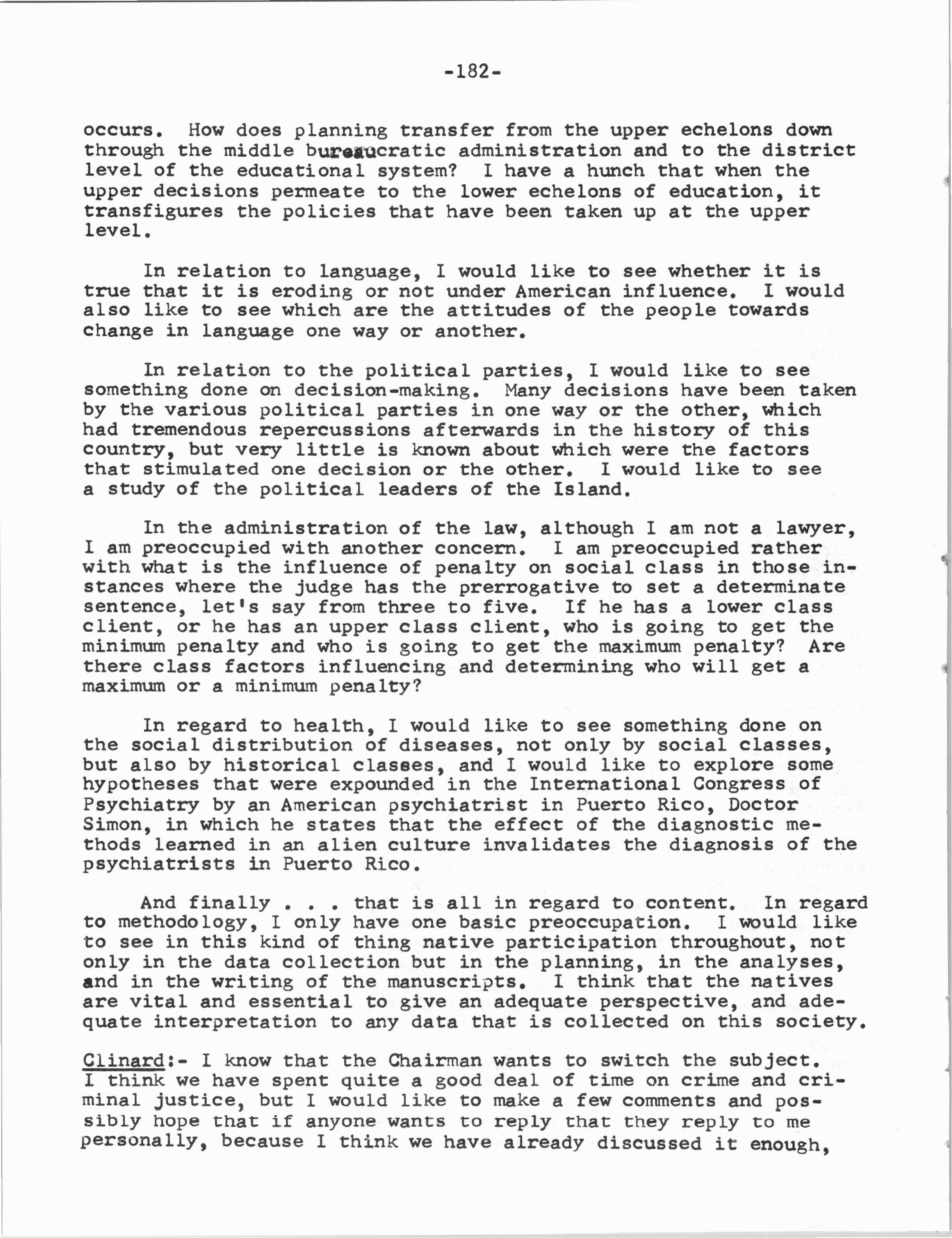 -182-

occurs. How does planning transfer from the upper echelons down through the middle bureaucratic administration and to the district level of the educational system? I have a hunch that when the upper decisions permeate to the lower echelons of education, it transfigures the policies that have been taken up at the upper level.

In relation to language, I would like to see whether it is true that it is eroding or not under American influence. I would also like to see which are the attitudes of the people towards change in language one way or another.

In relation to the political parties, I would like to see something done on decision-making. Many decisions have been taken by the various political parties in one way or the other, which had tremendous repercussions afterwards in the history of this country, but very little is known about which were the factors that stimulated one decision or the other. I would like to see a study of the political leaders of the Island.

In the administration of the law, although I am not a lawyer, I am preoccupied with another concern. I am preoccupied rather with what is the influence of penalty on social class in those instances where the judge has the prerrogative to set a determinate sentence, let's say from three to five. If he has a lower class client, or he has an upper class client, who is going to get the minimum penalty and who is going to get the maximum penalty? Are there class factors influencing and determining who will get a maximum or a minimum penalty?

In regard to health, I would like to see something done on the social distribution of diseases, not only by social classes, but also by historical classes, and I would like to explore some hypotheses that were expounded in the International Congress of Psychiatry by an American psychiatrist in Puerto Rico, Doctor Simon, in which he states that the effect of the diagnostic methods learned in an alien culture invalidates the diagnosis of the psychiatrists in Puerto Rico.

And finally . . . that is all in regard to content. In regard to methodology, I only have one basic preoccupation. I would like to see in this kind of thing native participation throughout, not only in the data collection but in the planning, in the analyses, and in the writing of the manuscripts. I think that the natives are vital and essential to give an adequate perspective, and adequate interpretation to any data that is collected on this society.

Clinard:- I know that the Chairman wants to switch the subject. I think we have spent quite a good deal of time on crime and criminal justice, but I would like to make a few comments and possibly hope that if anyone wants to reply that they reply to me personally, because I think we have already discussed it enough,